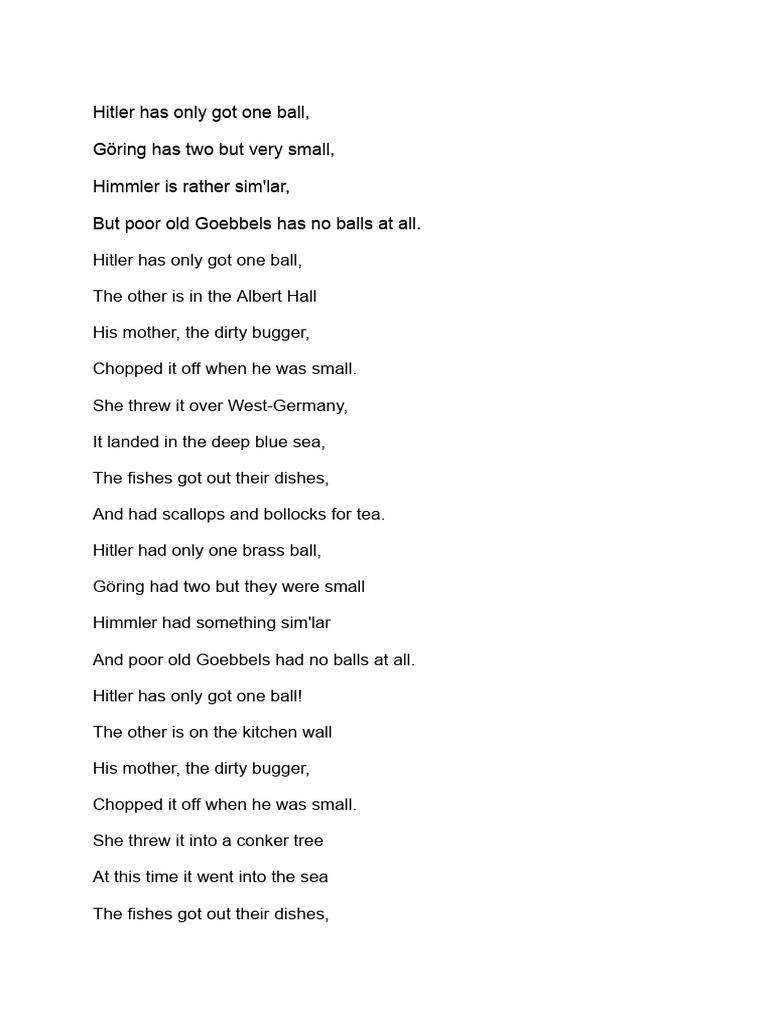 Hitler has only got one ball,

Göring has two but very small,

Himmler is rather sim'lar,

But poor old Goebbels has no balls at all.

Hitler has only got one ball,

The other is in the Albert Hall

His mother, the dirty bugger,

Chopped it off when he was small.

She threw it over West-Germany,

It landed in the deep blue sea,

The fishes got out their dishes,

And had scallops and bollocks for tea.

Hitler had only one brass ball,

Göring had two but they were small

Himmler had something sim'lar

And poor old Goebbels had no balls at all.

Hitler has only got one ball!

The other is on the kitchen wall

His mother, the dirty bugger,

Chopped it off when he was small.

She threw it into a conker tree

At this time it went into the sea

The fishes got out their dishes,